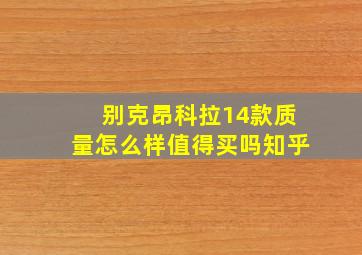 别克昂科拉14款质量怎么样值得买吗知乎